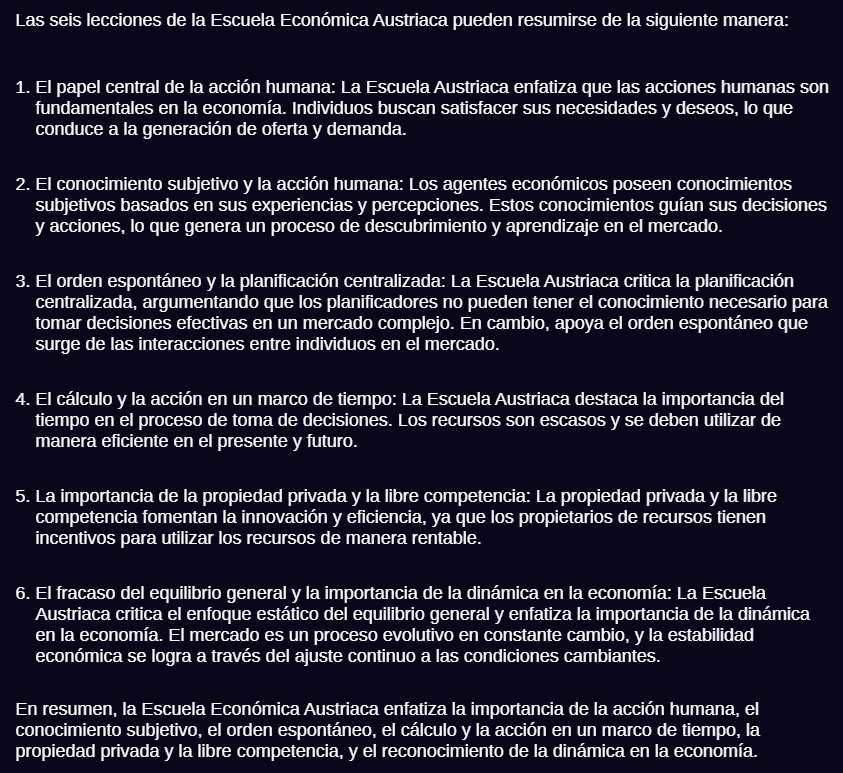 Las seis lecciones de la Escuela Económica Austriaca pueden resumirse de la siguiente manera:

1. El papel central de la acción humana: La Escuela Austriaca enfatiza que las acciones humanas son fundamentales en la economía. Individuos buscan satisfacer sus necesidades y deseos, lo que conduce a la generación de oferta y demanda.

2. El conocimiento subjetivo y la acción humana: Los agentes económicos poseen conocimientos subjetivos basados en sus experiencias y percepciones. Estos conocimientos guían sus decisiones y acciones, lo que genera un proceso de descubrimiento y aprendizaje en el mercado.

3. El orden espontáneo y la planificación centralizada: La Escuela Austriaca critica la planificación centralizada, argumentando que los planificadores no pueden tener el conocimiento necesario para tomar decisiones efectivas en un mercado complejo. En cambio, apoya el orden espontáneo que surge de las interacciones entre individuos en el mercado.

4. El cálculo y la acción en un marco de tiempo: La Escuela Austriaca destaca la importancia del tiempo en el proceso de toma de decisiones. Los recursos son escasos y se deben utilizar de manera eficiente en el presente y futuro.

5. La importancia de la propiedad privada y la libre competencia: La propiedad privada y la libre competencia fomentan la innovación y eficiencia, ya que los propietarios de recursos tienen incentivos para utilizar los recursos de manera rentable.

6. El fracaso del equilibrio general y la importancia de la dinámica en la economía: La Escuela Austriaca critica el enfoque estático del equilibrio general y enfatiza la importancia de la dinámica en la economía. El mercado es un proceso evolutivo en constante cambio, y la estabilidad económica se logra a través del ajuste continuo a las condiciones cambiantes.

En resumen, la Escuela Económica Austriaca enfatiza la importancia de la acción humana, el conocimiento subjetivo, el orden espontáneo, el cálculo y la acción en un marco de tiempo, la propiedad privada y la libre competencia, y el reconocimiento de la dinámica en la economía.